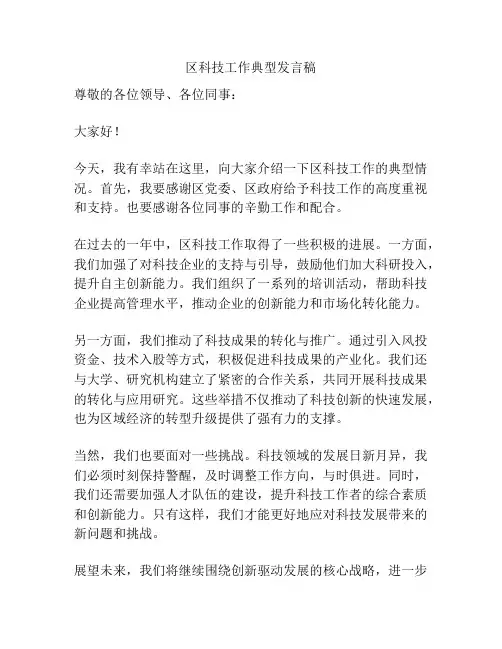 区科技工作典型发言稿

尊敬的各位领导、各位同事：

大家好！

今天，我有幸站在这里，向大家介绍一下区科技工作的典型情况。首先，我要感谢区党委、区政府给予科技工作的高度重视和支持。也要感谢各位同事的辛勤工作和配合。

在过去的一年中，区科技工作取得了一些积极的进展。一方面，我们加强了对科技企业的支持与引导，鼓励他们加大科研投入，提升自主创新能力。我们组织了一系列的培训活动，帮助科技企业提高管理水平，推动企业的创新能力和市场化转化能力。

另一方面，我们推动了科技成果的转化与推广。通过引入风投资金、技术入股等方式，积极促进科技成果的产业化。我们还与大学、研究机构建立了紧密的合作关系，共同开展科技成果的转化与应用研究。这些举措不仅推动了科技创新的快速发展，也为区域经济的转型升级提供了强有力的支撑。

当然，我们也要面对一些挑战。科技领域的发展日新月异，我们必须时刻保持警醒，及时调整工作方向，与时俱进。同时，我们还需要加强人才队伍的建设，提升科技工作者的综合素质和创新能力。只有这样，我们才能更好地应对科技发展带来的新问题和挑战。

展望未来，我们将继续围绕创新驱动发展的核心战略，进一步